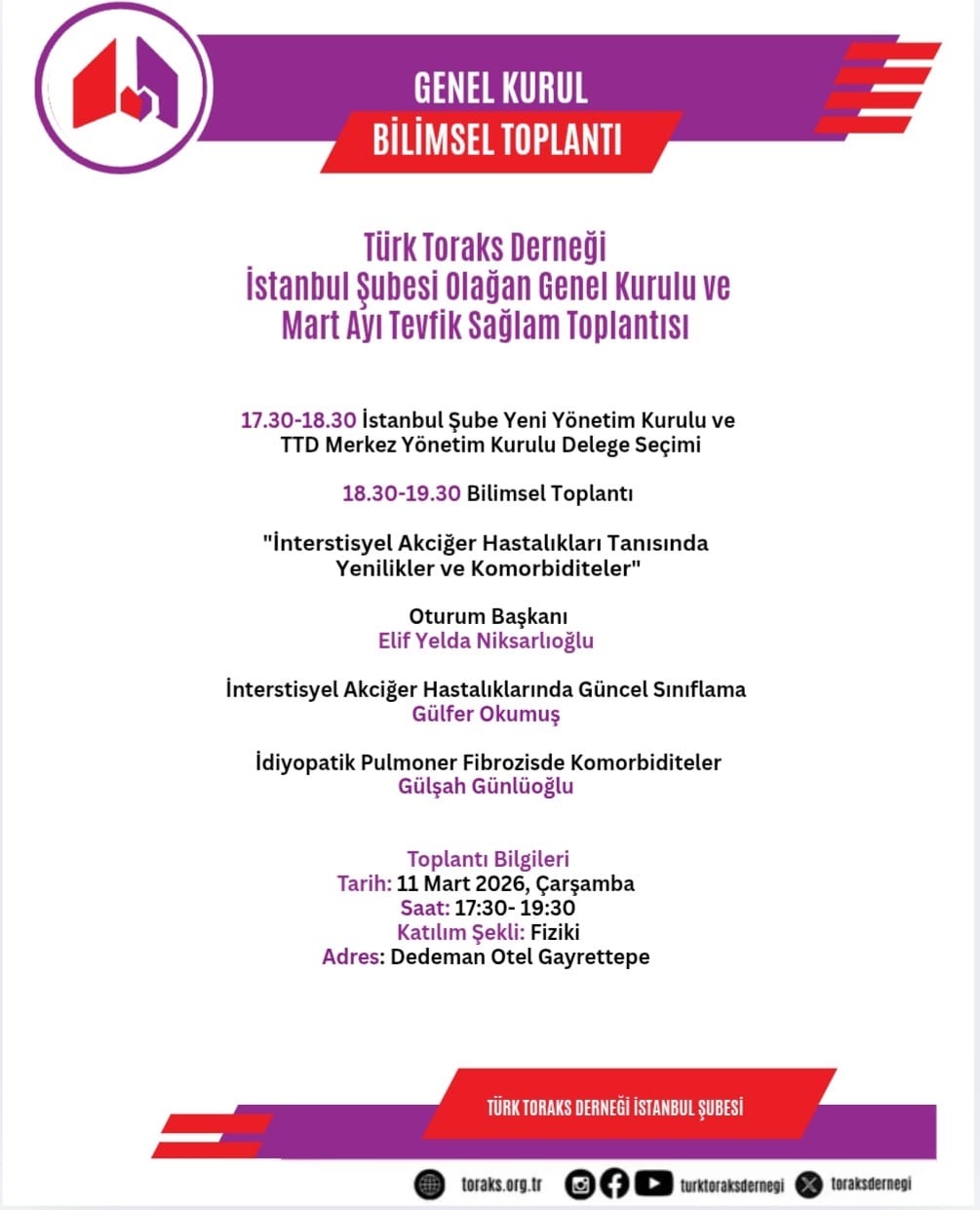 GENEL KURUL
BİLİMSEL TOPLANTI

Türk Toraks Derneği
İstanbul Şubesi Olağan Genel Kurulu ve
Mart Ayı Tevfik Sağlam Toplantısı

17.30-18.30 İstanbul Şube Yeni Yönetim Kurulu ve TTD Merkez Yönetim Kurulu Delege Seçimi

18.30-19.30 Bilimsel Toplantı

"İnterstisyel Akciğer Hastalıkları Tanısında Yenilikler ve Komorbiditeler"

Oturum Başkanı
Elif Yelda Niksarlıoğlu

İnterstisyel Akciğer Hastalıklarında Güncel Sınıflama
Gülfer Okumuş

İdiyopatik Pulmoner Fibrozisde Komorbiditeler
Gülşah Günlüoğlu

Toplantı Bilgileri
Tarih: 11 Mart 2026, Çarşamba
Saat: 17:30- 19:30
Katılım Şekli: Fiziki
Adres: Dedeman Otel Gayrettepe

TÜRK TORAKS DERNEĞİ İSTANBUL ŞUBESİ

toraks.org.tr turktoraksdernegi toraksdernegi